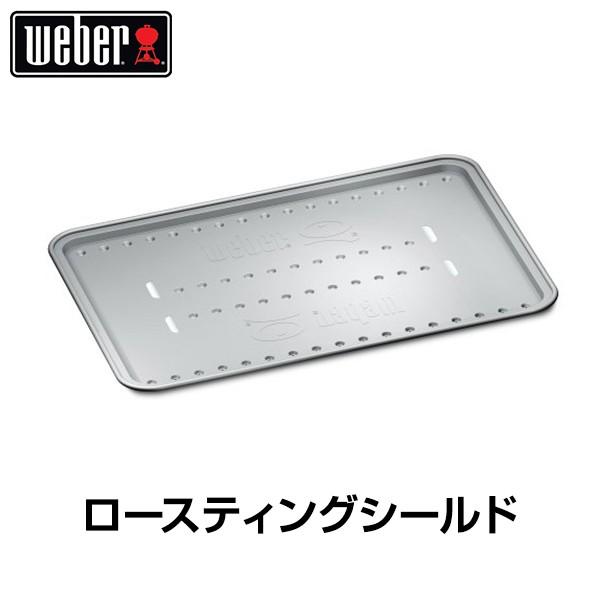 weber

weber

weber

ロースティングシールド